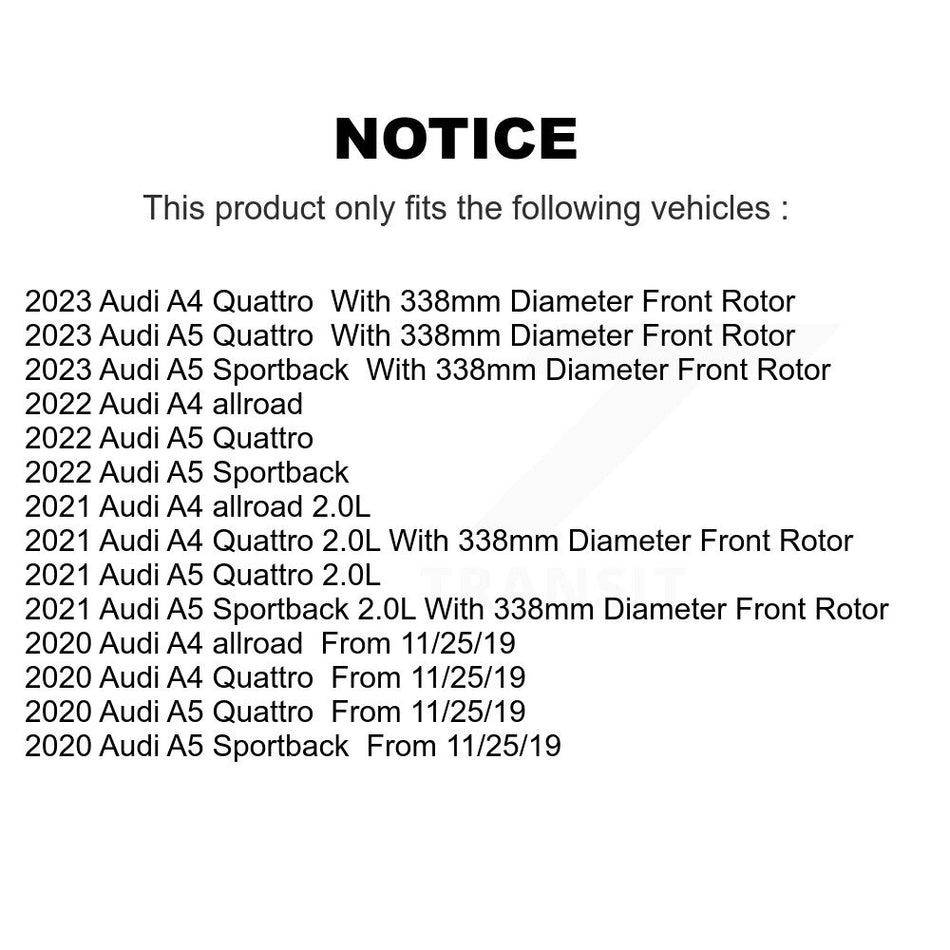 NOTICE

This product only fits the following vehicles :

2023 Audi A4 Quattro With 338mm Diameter Front Rotor
2023 Audi A5 Quattro With 338mm Diameter Front Rotor
2023 Audi A5 Sportback With 338mm Diameter Front Rotor
2022 Audi A4 allroad
2022 Audi A5 Quattro
2022 Audi A5 Sportback
2021 Audi A4 allroad 2.0L
2021 Audi A4 Quattro 2.0L With 338mm Diameter Front Rotor
2021 Audi A5 Quattro 2.0L
2021 Audi A5 Sportback 2.0L With 338mm Diameter Front Rotor
2020 Audi A4 allroad From 11/25/19
2020 Audi A4 Quattro From 11/25/19
2020 Audi A5 Quattro From 11/25/19
2020 Audi A5 Sportback From 11/25/19

TRANSIT